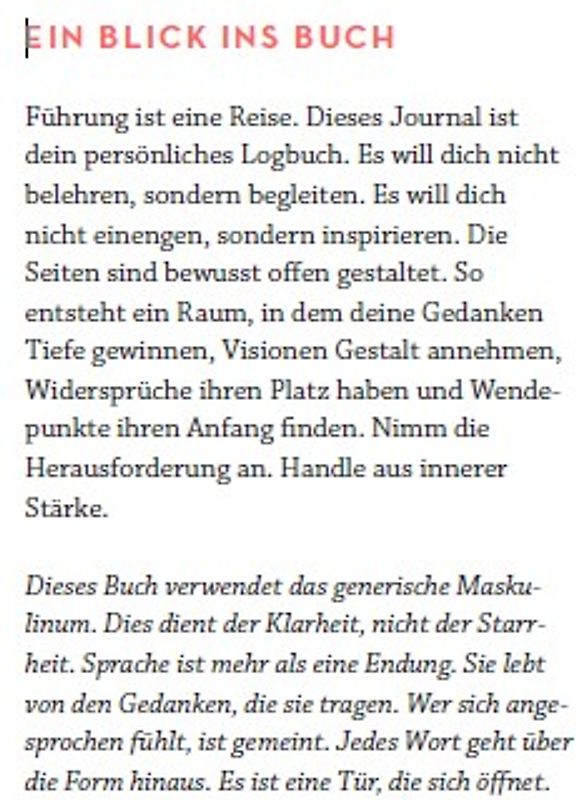 EIN BLICK INS BUCH

Führung ist eine Reise. Dieses Journal ist dein persönliches Logbuch. Es will dich nicht belehren, sondern begleiten. Es will dich nicht einengen, sondern inspirieren. Die Seiten sind bewusst offen gestaltet. So entsteht ein Raum, in dem deine Gedanken Tiefe gewinnen, Visionen Gestalt annehmen, Widersprüche ihren Platz haben und Wendepunkte ihren Anfang finden. Nimm die Herausforderung an. Handle aus innerer Stärke.

Dieses Buch verwendet das generische Maskulinum. Dies dient der Klarheit, nicht der Starrheit. Sprache ist mehr als eine Endung. Sie lebt von den Gedanken, die sie tragen. Wer sich angesprochen fühlt, ist gemeint. Jedes Wort geht über die Form hinaus. Es ist eine Tür, die sich öffnet.